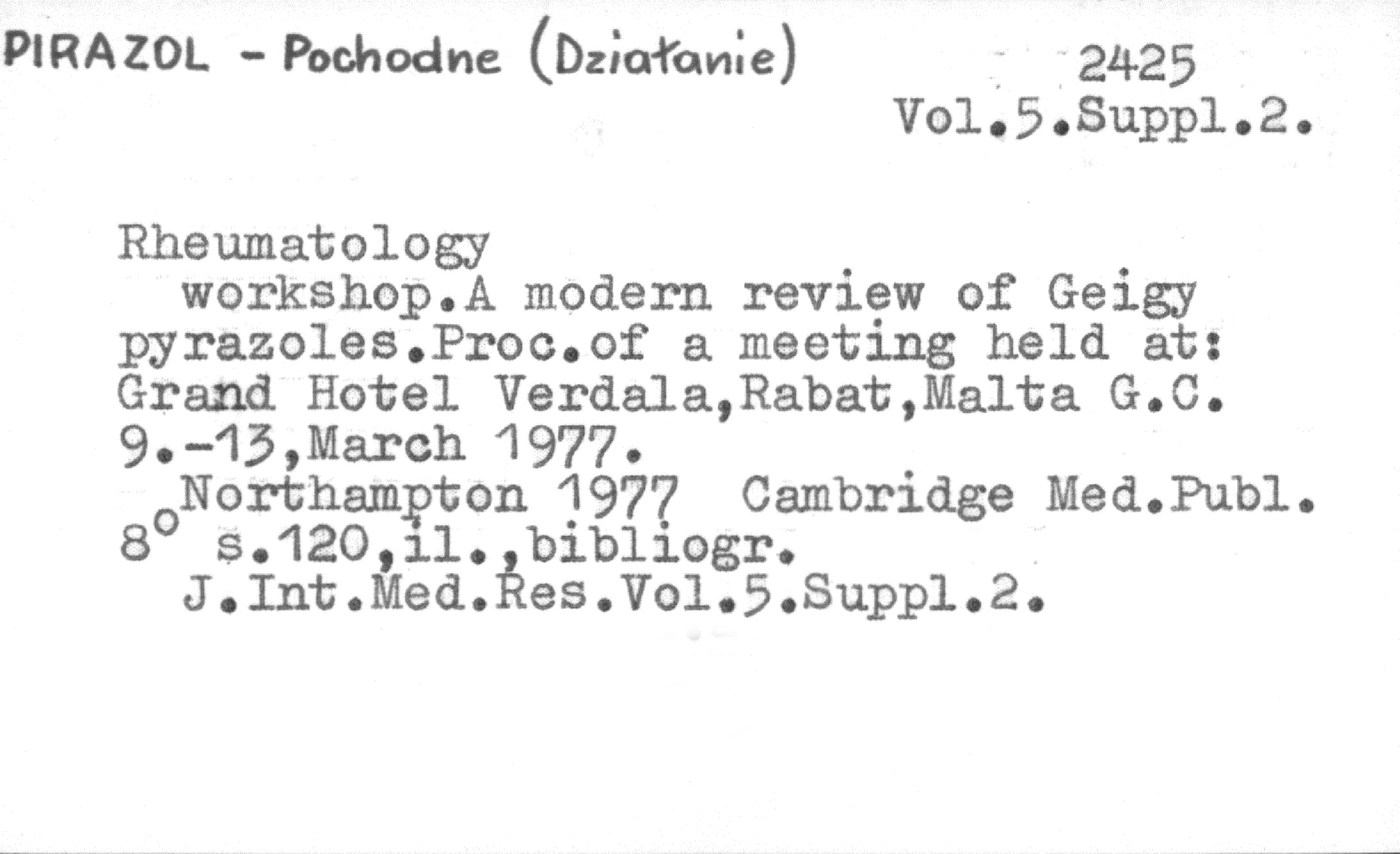 PIRAZOL - Pochodne (Działanie)

2425
Vol.5.Suppl.2.

Rheumatology workshop.A modern review of Geigy pyrazoles.Proc.of a meeting held at: Grand Hotel Verdala,Rabat,Malta G.C. 9.-13,March 1977.

Northampton 1977 Cambridge Med.Publ.
8° s.120,il.,bibliogr.
J.Int.Med.Res.Vol.5.Suppl.2.